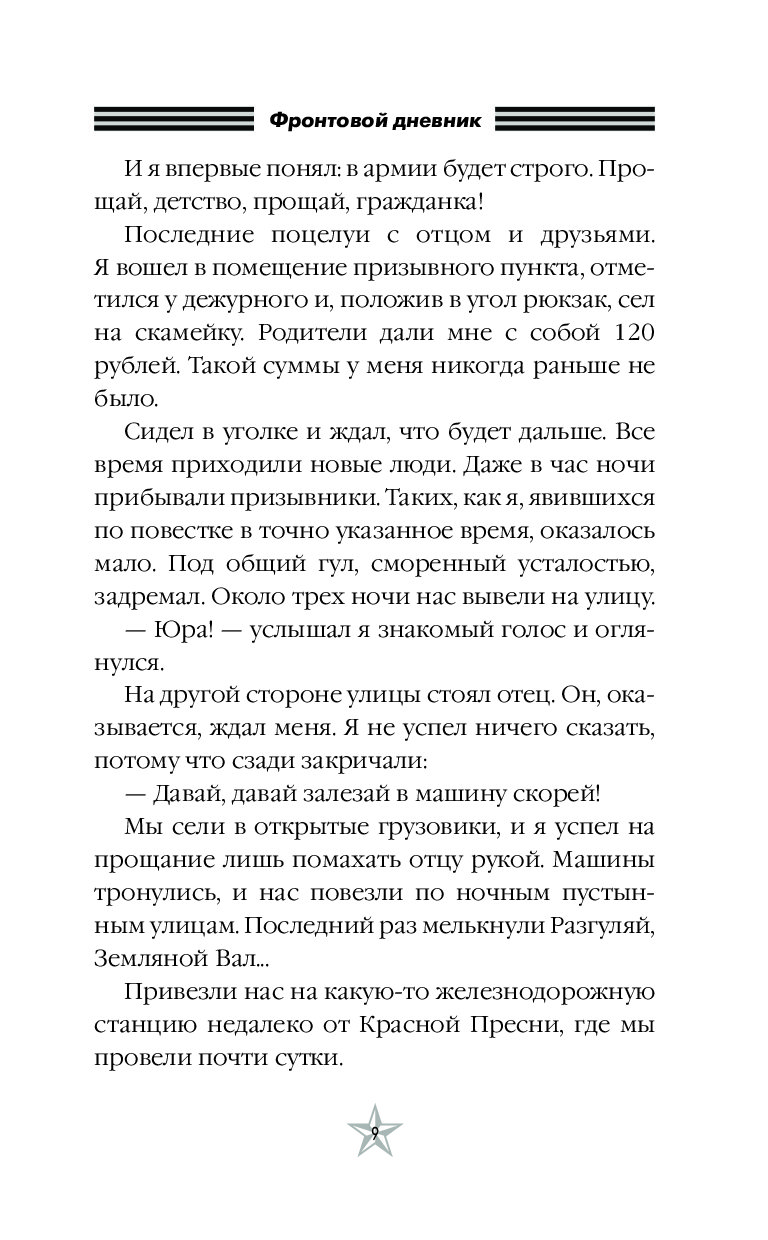 Фронтовой дневник

И я впервые понял: в армии будет строго. Прощай, детство, прощай, гражданка!

Последние поцелуи с отцом и друзьями. Я вошел в помещение призывного пункта, отметился у дежурного и, положив в угол рюкзак, сел на скамейку. Родители дали мне с собой 120 рублей. Такой суммы у меня никогда раньше не было.

Сидел в уголке и ждал, что будет дальше. Все время приходили новые люди. Даже в час ночи прибывали призывники. Таких, как я, явившихся по повестке в точно указанное время, оказалось мало. Под общий гул, сморенный усталостью, задремал. Около трех ночи нас вывели на улицу.

— Юра! — услышал я знакомый голос и оглянулся.

На другой стороне улицы стоял отец. Он, оказывается, ждал меня. Я не успел ничего сказать, потому что сзади закричали:

— Давай, давай залезай в машину скорей!

Мы сели в открытые грузовики, и я успел на прощание лишь помахать отцу рукой. Машины тронулись, и нас повезли по ночным пустынным улицам. Последний раз мелькнули Разгуляй, Земляной Вал...

Привезли нас на какую-то железнодорожную станцию недалеко от Красной Пресни, где мы провели почти сутки.

9